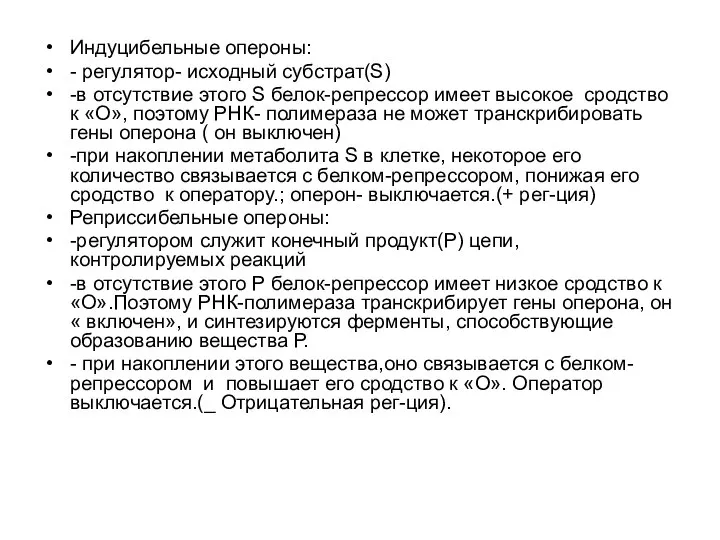 • Индуцибельные опероны:
• - регулятор- исходный субстрат(S)
• -в отсутствие этого S белок-репрессор имеет высокое сродство к «О», поэтому РНК- полимераза не может транскрибировать гены оперона ( он выключен)
• -при накоплении метаболита S в клетке, некоторое его количество связывается с белком-репрессором, понижая его сродство к оператору.; оперон- выключается.(+ рег-ция)
• Реприссибельные опероны:
• -регулятором служит конечный продукт(Р) цепи, контролируемых реакций
• -в отсутствие этого Р белок-репрессор имеет низкое сродство к «О».Поэтому РНК-полимераза транскрибирует гены оперона, он « включен», и синтезируются ферменты, способствующие образованию вещества Р.
• - при накоплении этого вещества,оно связывается с белком-репрессором и повышает его сродство к «О». Оператор выключается.(_ Отрицательная рег-ция).